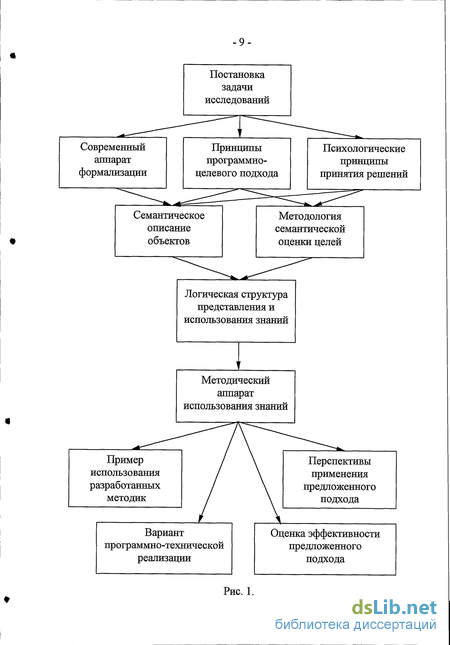 - 9 -

Постановка задачи исследований

Современный аппарат формализации

Принципы программно-целевого подхода

Психологические принципы принятия решений

Семантическое описание объектов

Методология семантической оценки целей

Логическая структура представления и использования знаний

Методический аппарат использования знаний

Пример использования разработанных методик

Перспективы применения предложенного подхода

Вариант программно-технической реализации

Оценка эффективности предложенного подхода

Рис. 1.

dsLib.net
библиотека диссертаций